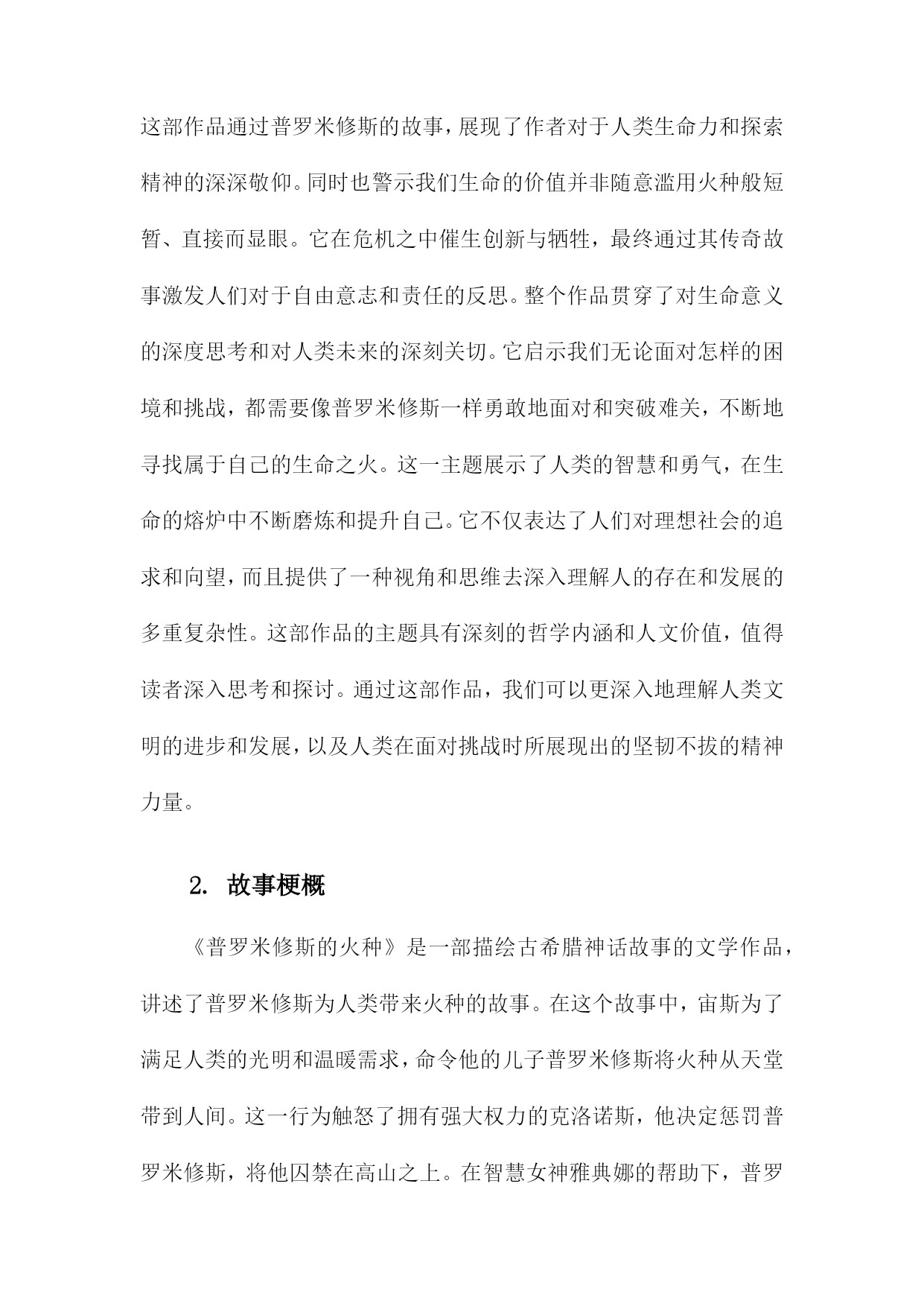 这部作品通过普罗米修斯的故事，展现了作者对于人类生命力和探索精神的深深敬仰。同时也警示我们生命的价值并非随意滥用火种般短暂、直接而显眼。它在危机之中催生创新与牺牲，最终通过其传奇故事激发人们对于自由意志和责任的反思。整个作品贯穿了对生命意义的深度思考和对人类未来的深刻关切。它启示我们无论面对怎样的困境和挑战，都需要像普罗米修斯一样勇敢地面对和突破难关，不断地寻找属于自己的生命之火。这一主题展示了人类的智慧和勇气，在生命的熔炉中不断磨炼和提升自己。它不仅表达了人们对理想社会的追求和向望，而且提供了一种视角和思维去深入理解人的存在和发展的多重复杂性。这部作品的主题具有深刻的哲学内涵和人文价值，值得读者深入思考和探讨。通过这部作品，我们可以更深入地理解人类文明的进步和发展，以及人类在面对挑战时所展现出的坚韧不拔的精神力量。

2. 故事梗概

《普罗米修斯的火种》是一部描绘古希腊神话故事的文学作品，讲述了普罗米修斯为人类带来火种的故事。在这个故事中，宙斯为了满足人类的光明和温暖需求，命令他的儿子普罗米修斯将火种从天堂带到人间。这一行为触怒了拥有强大权力的克洛诺斯，他决定惩罚普罗米修斯，将他囚禁在高山之上。在智慧女神雅典娜的帮助下，普罗